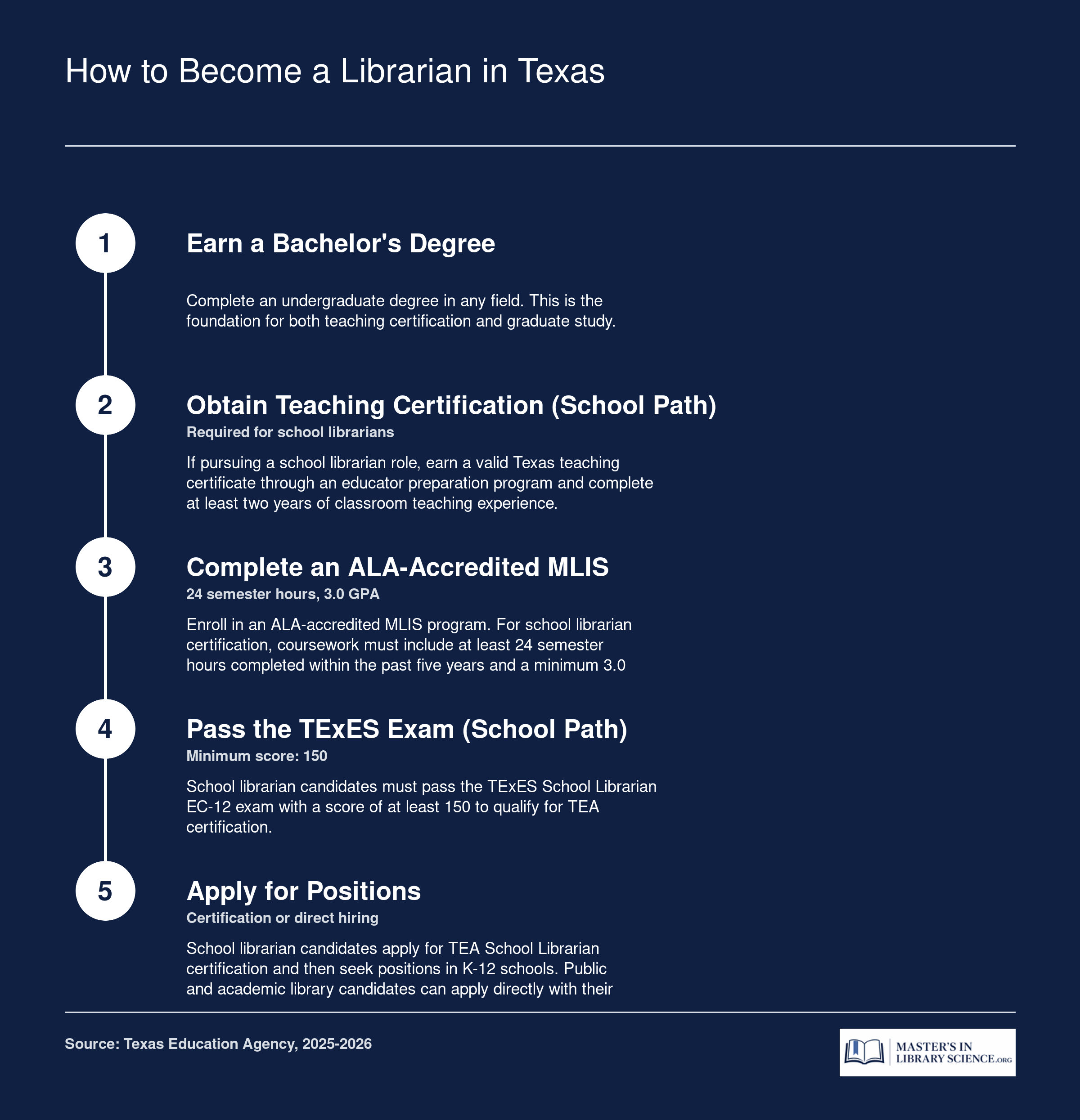 How to Become a Librarian in Texas

1

Earn a Bachelor's Degree

Complete an undergraduate degree in any field. This is the foundation for both teaching certification and graduate study.

2

Obtain Teaching Certification (School Path)

Required for school librarians

If pursuing a school librarian role, earn a valid Texas teaching certificate through an educator preparation program and complete at least two years of classroom teaching experience.

3

Complete an ALA-Accredited MLIS

24 semester hours, 3.0 GPA

Enroll in an ALA-accredited MLIS program. For school librarian certification, coursework must include at least 24 semester hours completed within the past five years and a minimum 3.0

4

Pass the TExES Exam (School Path)

Minimum score: 150

School librarian candidates must pass the TExES School Librarian EC-12 exam with a score of at least 150 to qualify for TEA certification.

5

Apply for Positions

Certification or direct hiring

School librarian candidates apply for TEA School Librarian certification and then seek positions in K-12 schools. Public and academic library candidates can apply directly with their

Source: Texas Education Agency, 2025-2026

MASTER'S IN LIBRARY SCIENCE.ORG